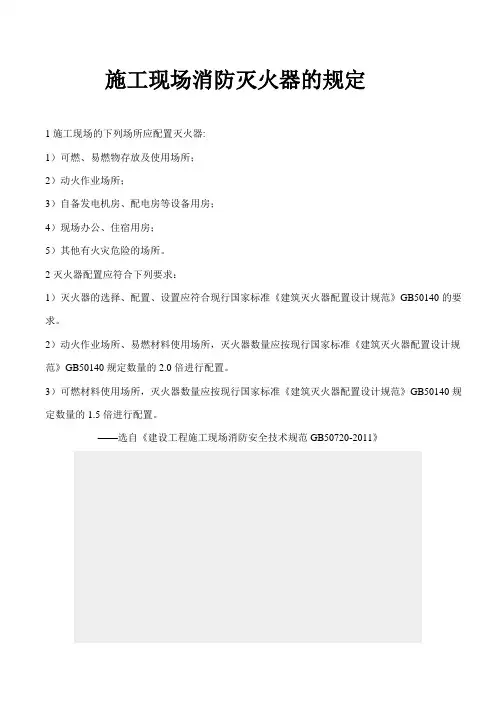 施工现场消防灭火器的规定

1 施工现场的下列场所应配置灭火器:

1）可燃、易燃物存放及使用场所；

2）动火作业场所；

3）自备发电机房、配电房等设备用房；

4）现场办公、住宿用房；

5）其他有火灾危险的场所。

2 灭火器配置应符合下列要求：

1）灭火器的选择、配置、设置应符合现行国家标准《建筑灭火器配置设计规范》GB50140 的要求。

2）动火作业场所、易燃材料使用场所，灭火器数量应按现行国家标准《建筑灭火器配置设计规范》GB50140 规定数量的 2.0 倍进行配置。

3）可燃材料使用场所，灭火器数量应按现行国家标准《建筑灭火器配置设计规范》GB50140 规定数量的 1.5 倍进行配置。

——选自《建设工程施工现场消防安全技术规范 GB50720-2011》